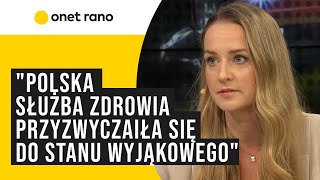 onet rano

"POLSKA SŁUŻBA ZDROWIA PRZYZWYCZAIŁA SIĘ DO STANU WYJĄKOWEGO"